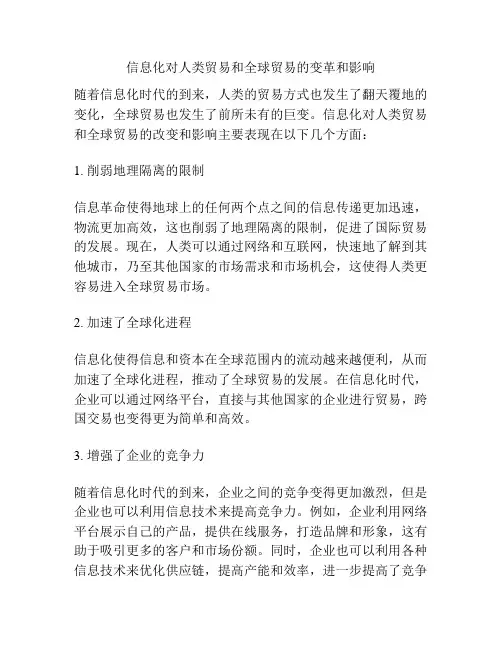 信息化对人类贸易和全球贸易的变革和影响

随着信息化时代的到来，人类的贸易方式也发生了翻天覆地的变化，全球贸易也发生了前所未有的巨变。信息化对人类贸易和全球贸易的改变和影响主要表现在以下几个方面：

1. 削弱地理隔离的限制

信息革命使得地球上的任何两个点之间的信息传递更加迅速，物流更加高效，这也削弱了地理隔离的限制，促进了国际贸易的发展。现在，人类可以通过网络和互联网，快速地了解到其他城市，乃至其他国家的市场需求和市场机会，这使得人类更容易进入全球贸易市场。

2. 加速了全球化进程

信息化使得信息和资本在全球范围内的流动越来越便利，从而加速了全球化进程，推动了全球贸易的发展。在信息化时代，企业可以通过网络平台，直接与其他国家的企业进行贸易，跨国交易也变得更为简单和高效。

3. 增强了企业的竞争力

随着信息化时代的到来，企业之间的竞争变得更加激烈，但是企业也可以利用信息技术来提高竞争力。例如，企业利用网络平台展示自己的产品，提供在线服务，打造品牌和形象，这有助于吸引更多的客户和市场份额。同时，企业也可以利用各种信息技术来优化供应链，提高产能和效率，进一步提高了竞争